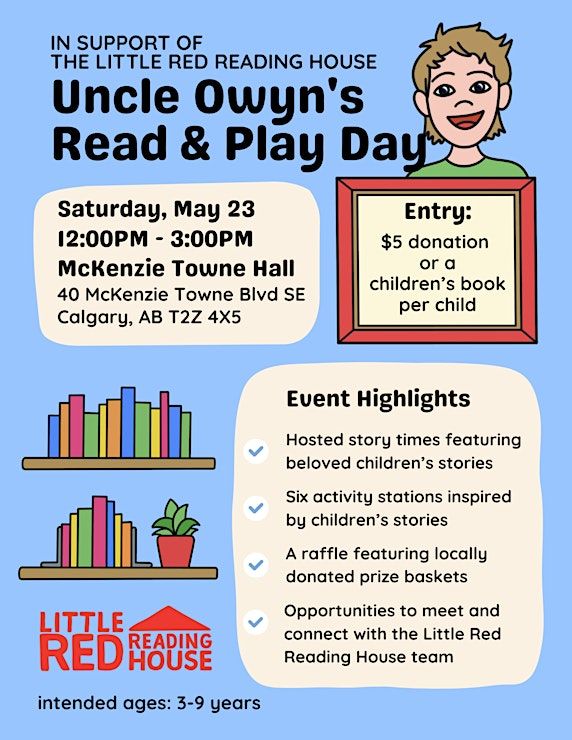 IN SUPPORT OF
THE LITTLE RED READING HOUSE

Uncle Owyn's Read & Play Day

Saturday, May 23
12:00PM - 3:00PM
McKenzie Towne Hall
40 McKenzie Towne Blvd SE
Calgary, AB T2Z 4X5

Entry:
$5 donation or a children's book per child

Event Highlights

Hosted story times featuring beloved children's stories

Six activity stations inspired by children's stories

A raffle featuring locally donated prize baskets

Opportunities to meet and connect with the Little Red Reading House team

LITTLE RED READING HOUSE

intended ages: 3-9 years